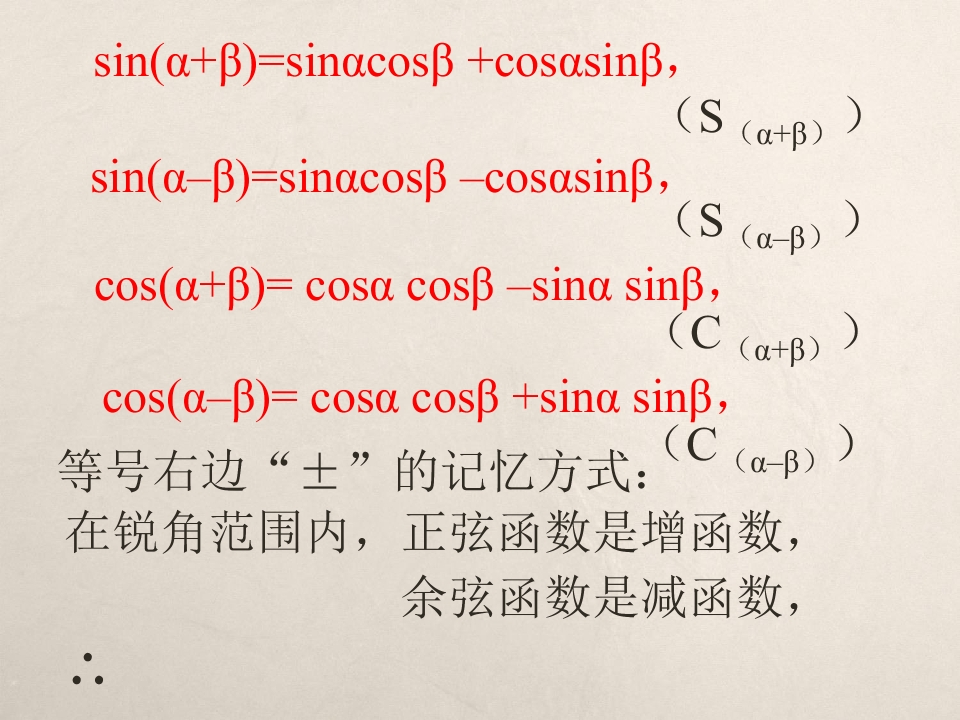 $\sin(\alpha+\beta)=\sin\alpha\cos\beta+\cos\alpha\sin\beta$，

（$S_{(\alpha+\beta)}$）

$\sin(\alpha-\beta)=\sin\alpha\cos\beta-\cos\alpha\sin\beta$，

（$S_{(\alpha-\beta)}$）

$\cos(\alpha+\beta)=\cos\alpha\cos\beta-\sin\alpha\sin\beta$，

（$C_{(\alpha+\beta)}$）

$\cos(\alpha-\beta)=\cos\alpha\cos\beta+\sin\alpha\sin\beta$，

（$C_{(\alpha-\beta)}$）

等号右边“±”的记忆方式：

在锐角范围内，正弦函数是增函数，

余弦函数是减函数，

∴